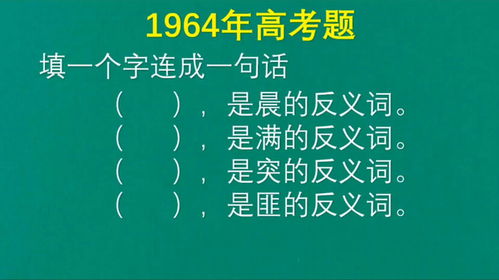 1964年高考题

填一个字连成一句话

（　　），是晨的反义词。

（　　），是满的反义词。

（　　），是突的反义词。

（　　），是匪的反义词。